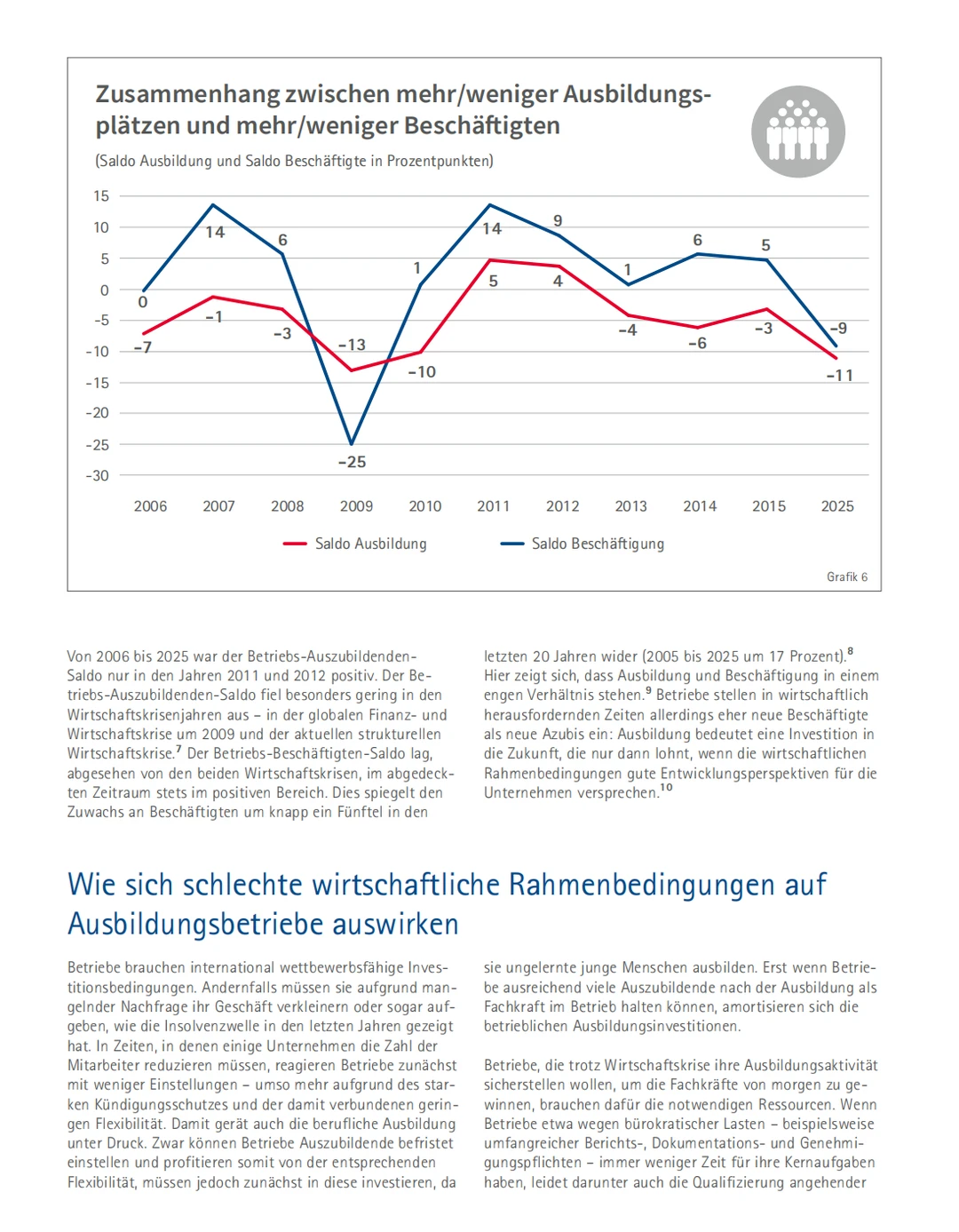 Zusammenhang zwischen mehr/weniger Ausbildungsplätzen und mehr/weniger Beschäftigten

(Saldo Ausbildung und Saldo Beschäftigte in Prozentpunkten)

15
10
5
0
-5
-10
-15
-20
-25
-30

0 14 6 -25 1 14 9 1 6 5 -9
-7 -1 -3 -13 -10 5 4 -4 -6 -3 -11

2006 2007 2008 2009 2010 2011 2012 2013 2014 2015 2025

Saldo Ausbildung
Saldo Beschäftigung

Grafik 6

Von 2006 bis 2025 war der Betriebs-Auszubildenden-Saldo nur in den Jahren 2011 und 2012 positiv. Der Betriebs-Auszubildenden-Saldo fiel besonders gering in den Wirtschaftskrisenjahren aus – in der globalen Finanz- und Wirtschaftskrise um 2009 und der aktuellen strukturellen Wirtschaftskrise.$^7$ Der Betriebs-Beschäftigten-Saldo lag, abgesehen von den beiden Wirtschaftskrisen, im abgedeckten Zeitraum stets im positiven Bereich. Dies spiegelt den Zuwachs an Beschäftigten um knapp ein Fünftel in den letzten 20 Jahren wider (2005 bis 2025 um 17 Prozent).$^8$ Hier zeigt sich, dass Ausbildung und Beschäftigung in einem engen Verhältnis stehen.$^9$ Betriebe stellen in wirtschaftlich herausfordernden Zeiten allerdings eher neue Beschäftigte als neue Azubis ein: Ausbildung bedeutet eine Investition in die Zukunft, die nur dann lohnt, wenn die wirtschaftlichen Rahmenbedingungen gute Entwicklungsperspektiven für die Unternehmen versprechen.$^{10}$

Wie sich schlechte wirtschaftliche Rahmenbedingungen auf Ausbildungsbetriebe auswirken

Betriebe brauchen international wettbewerbsfähige Investitionsbedingungen. Andernfalls müssen sie aufgrund mangelnder Nachfrage ihr Geschäft verkleinern oder sogar aufgeben, wie die Insolvenzwelle in den letzten Jahren gezeigt hat. In Zeiten, in denen einige Unternehmen die Zahl der Mitarbeiter reduzieren müssen, reagieren Betriebe zunächst mit weniger Einstellungen – umso mehr aufgrund des starken Kündigungsschutzes und der damit verbundenen geringen Flexibilität. Damit gerät auch die berufliche Ausbildung unter Druck. Zwar können Betriebe Auszubildende befristet einstellen und profitieren somit von der entsprechenden Flexibilität, müssen jedoch zunächst in diese investieren, da sie ungelernte junge Menschen ausbilden. Erst wenn Betriebe ausreichend viele Auszubildende nach der Ausbildung als Fachkraft im Betrieb halten können, amortisieren sich die betrieblichen Ausbildungsinvestitionen.

Betriebe, die trotz Wirtschaftskrise ihre Ausbildungsaktivität sicherstellen wollen, um die Fachkräfte von morgen zu gewinnen, brauchen dafür die notwendigen Ressourcen. Wenn Betriebe etwa wegen bürokratischer Lasten – beispielsweise umfangreicher Berichts-, Dokumentations- und Genehmigungspflichten – immer weniger Zeit für ihre Kernaufgaben haben, leidet darunter auch die Qualifizierung angehender